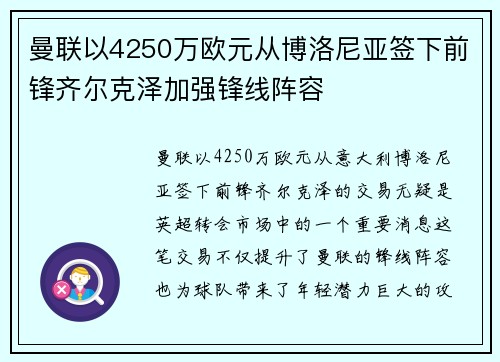 曼联以4250万欧元从博洛尼亚签下前锋齐尔克泽加强锋线阵容

曼联以4250万欧元从意大利博洛尼亚签下前锋齐尔克泽的交易无疑是英超转会市场中的一个重要消息这笔交易不仅提升了曼联的锋线阵容也为球队带来了年轻潜力巨大的攻